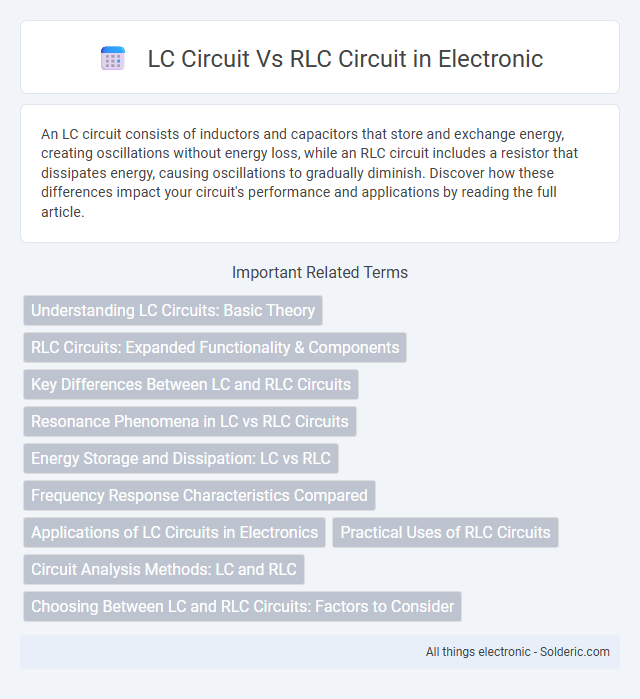 LC Circuit Vs RLC Circuit in Electronic

An LC circuit consists of inductors and capacitors that store and exchange energy, creating oscillations without energy loss, while an RLC circuit includes a resistor that dissipates energy, causing oscillations to gradually diminish. Discover how these differences impact your circuit's performance and applications by reading the full article.

Important Related Terms

Understanding LC Circuits: Basic Theory

RLC Circuits: Expanded Functionality & Components

Key Differences Between LC and RLC Circuits

Resonance Phenomena in LC vs RLC Circuits

Energy Storage and Dissipation: LC vs RLC

Frequency Response Characteristics Compared

Applications of LC Circuits in Electronics

Practical Uses of RLC Circuits

Circuit Analysis Methods: LC and RLC

Choosing Between LC and RLC Circuits: Factors to Consider

All things electronic - Solderic.com